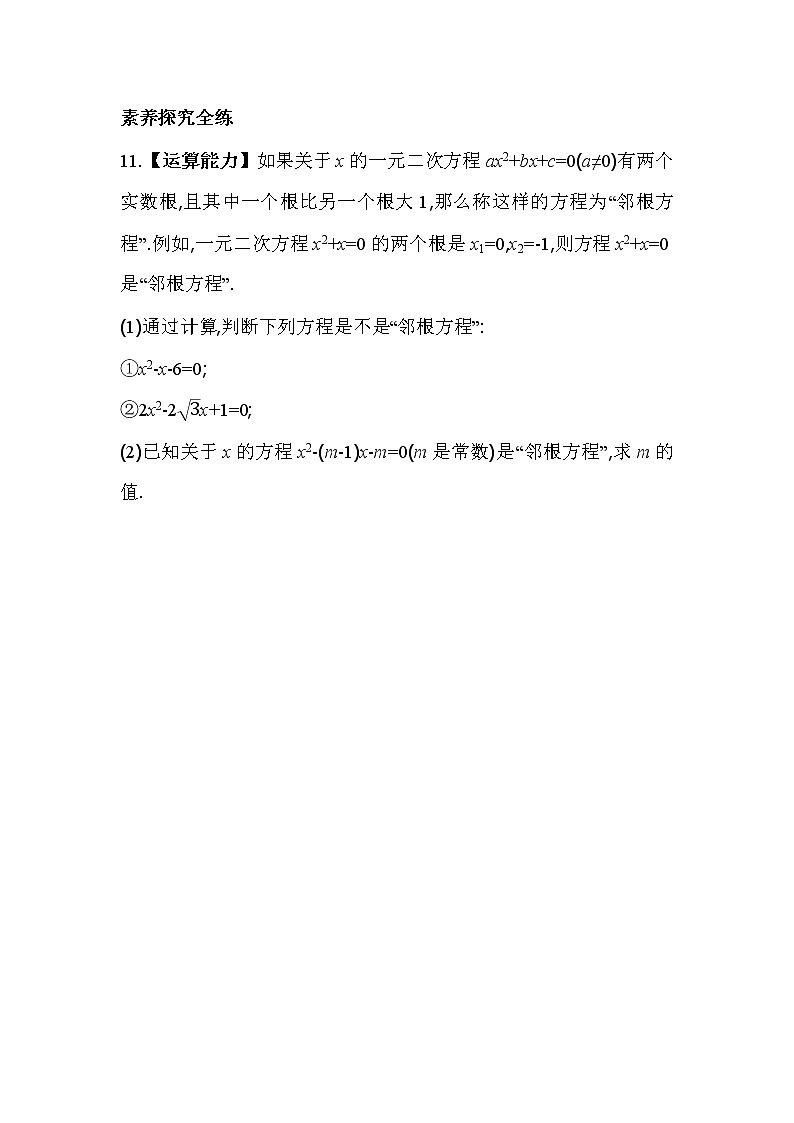 素养探究全练

11.【运算能力】如果关于 $x$ 的一元二次方程 $ax^2+bx+c=0(a\neq0)$有两个实数根,且其中一个根比另一个根大 1,那么称这样的方程为“邻根方程”.例如,一元二次方程 $x^2+x=0$ 的两个根是 $x_1=0,x_2=-1$,则方程 $x^2+x=0$ 是“邻根方程”.

(1)通过计算,判断下列方程是不是“邻根方程”:

①$x^2-x-6=0$;

②$2x^2-2\sqrt{3}x+1=0$;

(2)已知关于 $x$ 的方程 $x^2-(m-1)x-m=0$($m$ 是常数)是“邻根方程”,求 $m$ 的值.